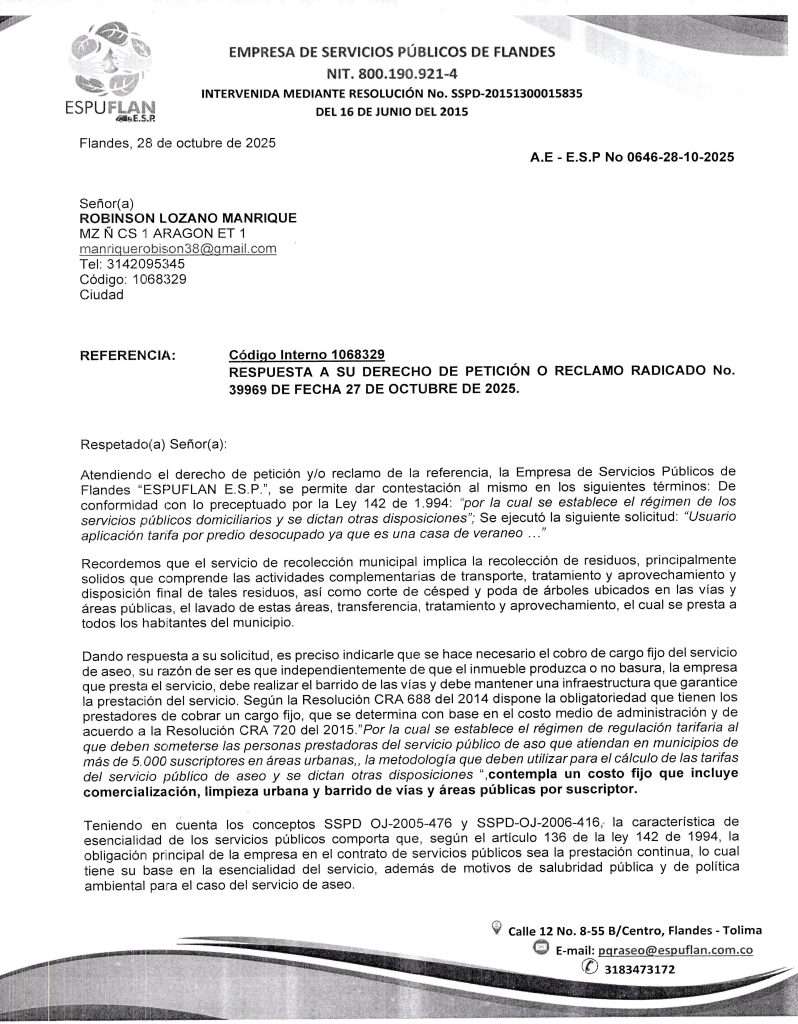 ESPUFLAN E.S.P.

EMPRESA DE SERVICIOS PÚBLICOS DE FLANDES
NIT. 800.190.921-4
INTERVENIDA MEDIANTE RESOLUCIÓN No. SSPD-20151300015835
DEL 16 DE JUNIO DEL 2015

Flandes, 28 de octubre de 2025

A.E - E.S.P No 0646-28-10-2025

Señor(a)
ROBINSON LOZANO MANRIQUE
MZ Ñ CS 1 ARAGON ET 1
manriquerobison38@gmail.com
Tel: 3142095345
Código: 1068329
Ciudad

REFERENCIA: Código Interno 1068329
RESPUESTA A SU DERECHO DE PETICIÓN O RECLAMO RADICADO No. 39969 DE FECHA 27 DE OCTUBRE DE 2025.

Respetado(a) Señor(a):

Atendiendo el derecho de petición y/o reclamo de la referencia, la Empresa de Servicios Públicos de Flandes "ESPUFLAN E.S.P.", se permite dar contestación al mismo en los siguientes términos: De conformidad con lo preceptuado por la Ley 142 de 1.994: "por la cual se establece el régimen de los servicios públicos domiciliarios y se dictan otras disposiciones"; Se ejecutó la siguiente solicitud: "Usuario aplicación tarifa por predio desocupado ya que es una casa de veraneo ..."

Recordemos que el servicio de recolección municipal implica la recolección de residuos, principalmente solidos que comprende las actividades complementarias de transporte, tratamiento y aprovechamiento y disposición final de tales residuos, así como corte de césped y poda de árboles ubicados en las vías y áreas públicas, el lavado de estas áreas, transferencia, tratamiento y aprovechamiento, el cual se presta a todos los habitantes del municipio.

Dando respuesta a su solicitud, es preciso indicarle que se hace necesario el cobro de cargo fijo del servicio de aseo, su razón de ser es que independientemente de que el inmueble produzca o no basura, la empresa que presta el servicio, debe realizar el barrido de las vías y debe mantener una infraestructura que garantice la prestación del servicio. Según la Resolución CRA 688 del 2014 dispone la obligatoriedad que tienen los prestadores de cobrar un cargo fijo, que se determina con base en el costo medio de administración y de acuerdo a la Resolución CRA 720 del 2015."Por la cual se establece el régimen de regulación tarifaria al que deben someterse las personas prestadoras del servicio público de aso que atiendan en municipios de más de 5.000 suscriptores en áreas urbanas,, la metodología que deben utilizar para el cálculo de las tarifas del servicio público de aseo y se dictan otras disposiciones ",contempla un costo fijo que incluye comercialización, limpieza urbana y barrido de vías y áreas públicas por suscriptor.

Teniendo en cuenta los conceptos SSPD OJ-2005-476 y SSPD-OJ-2006-416, la característica de esencialidad de los servicios públicos comporta que, según el artículo 136 de la ley 142 de 1994, la obligación principal de la empresa en el contrato de servicios públicos sea la prestación continua, lo cual tiene su base en la esencialidad del servicio, además de motivos de salubridad pública y de política ambiental para el caso del servicio de aseo.

Calle 12 No. 8-55 B/Centro, Flandes - Tolima
E-mail: pqraseo@espuflan.com.co
3183473172